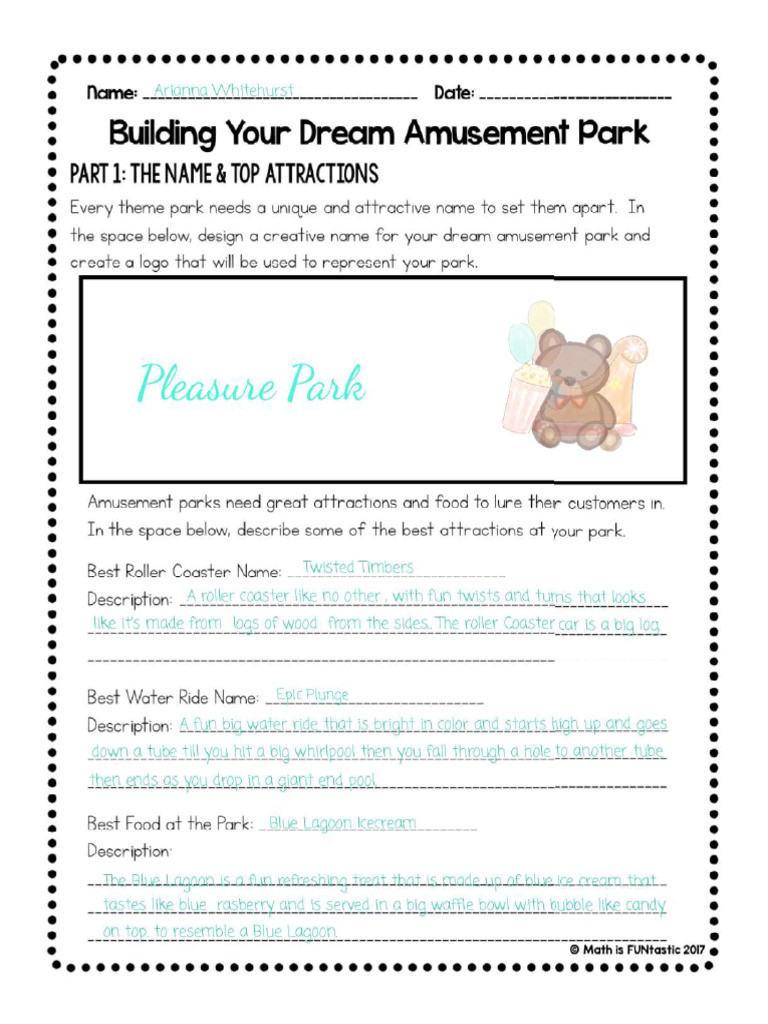 Name: Arianna Whitehurst Date: 

Building Your Dream Amusement Park

PART 1: THE NAME & TOP ATTRACTIONS

Every theme park needs a unique and attractive name to set them apart. In the space below, design a creative name for your dream amusement park and create a logo that will be used to represent your park.

Pleasure Park

Amusement parks need great attractions and food to lure their customers in. In the space below, describe some of the best attractions at your park.

Best Roller Coaster Name: Twisted Timbers

Description: A roller coaster like no other , with fun twists and turns that looks like it's made from logs of wood from the sides. The roller Coaster car is a big log

Best Water Ride Name: Epic Plunge

Description: A fun big water ride that is bright in color and starts high up and goes down a tube till you hit a big whirlpool then you fall through a hole to another tube then ends as you drop in a giant end pool

Best Food at the Park: Blue Lagoon Icecream

Description:

The Blue Lagoon is a fun refreshing treat that is made up of blue ice cream that tastes like blue rasberry and is served in a big waffle bowl with bubble like candy on top to resemble a Blue Lagoon.

© Math is FUNtastic 2017